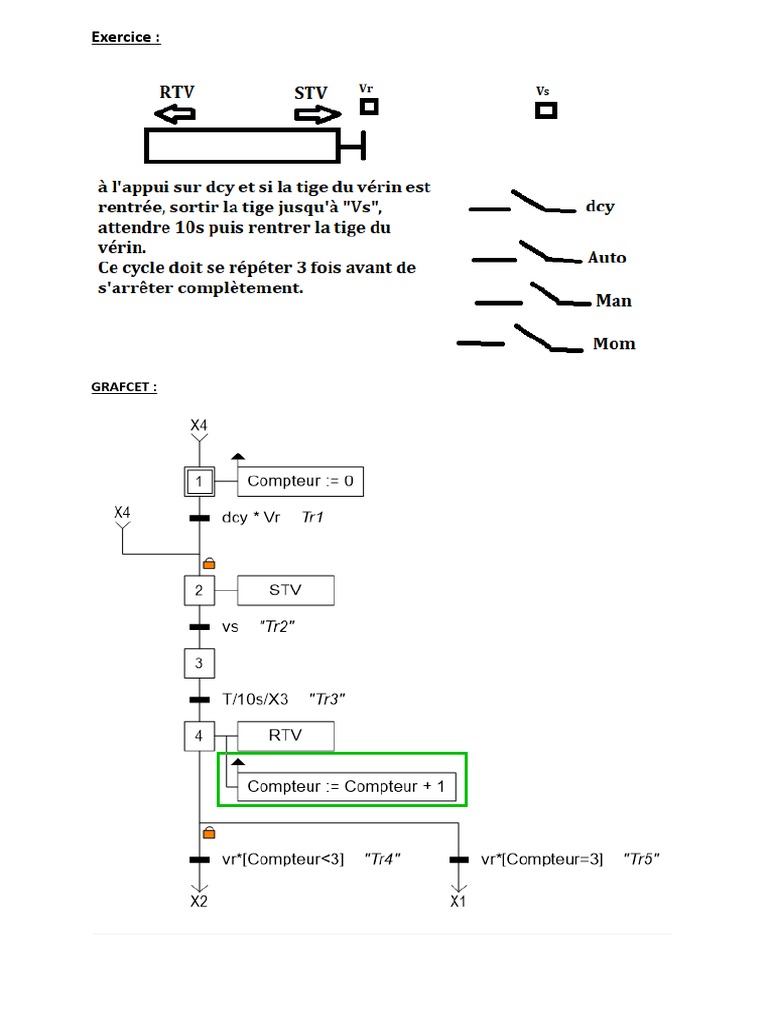 Exercice :

RTV STV Vr Vs

à l'appui sur dcy et si la tige du vérin est rentrée, sortir la tige jusqu'à "Vs", attendre 10s puis rentrer la tige du vérin.
Ce cycle doit se répéter 3 fois avant de s'arrêter complètement.

dcy
Auto
Man
Mom

GRAFCET :

X4
1
Compteur := 0
X4
dcy * Vr Tr1
2
STV
vs "Tr2"
3
T/10s/X3 "Tr3"
4
RTV
Compteur := Compteur + 1
vr*[Compteur<3] "Tr4"
vr*[Compteur=3] "Tr5"
X2
X1